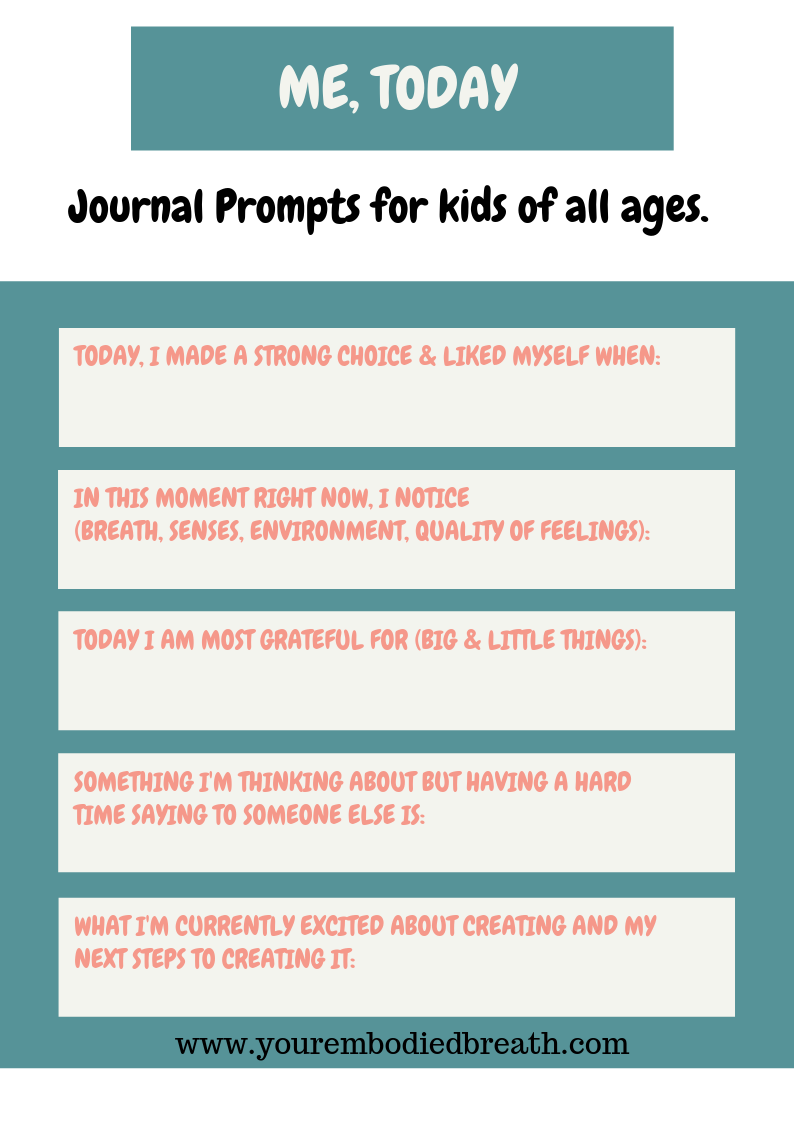 ME, TODAY

Journal Prompts for kids of all ages.

TODAY, I MADE A STRONG CHOICE & LIKED MYSELF WHEN:

IN THIS MOMENT RIGHT NOW, I NOTICE (BREATH, SENSES, ENVIRONMENT, QUALITY OF FEELINGS):

TODAY I AM MOST GRATEFUL FOR (BIG & LITTLE THINGS):

SOMETHING I'M THINKING ABOUT BUT HAVING A HARD TIME SAYING TO SOMEONE ELSE IS:

WHAT I'M CURRENTLY EXCITED ABOUT CREATING AND MY NEXT STEPS TO CREATING IT:

www.yourembodiedbreath.com